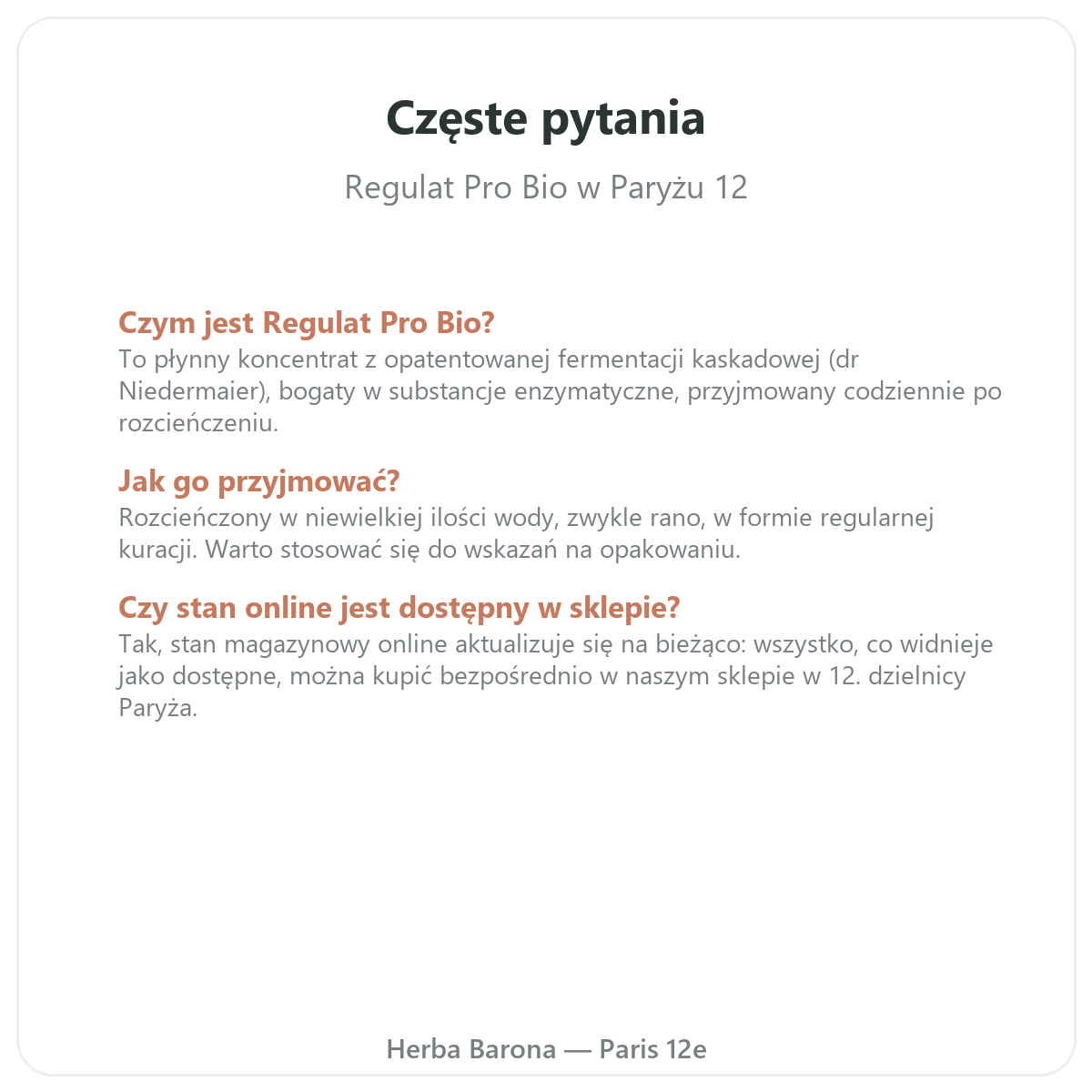 Częste pytania

Regulat Pro Bio w Paryżu 12

Czym jest Regulat Pro Bio?
To płynny koncentrat z opatentowanej fermentacji kaskadowej (dr Niedermaier), bogaty w substancje enzymatyczne, przyjmowany codziennie po rozcieńczeniu.

Jak go przyjmować?
Rozcieńczony w niewielkiej ilości wody, zwykle rano, w formie regularnej kuracji. Warto stosować się do wskazań na opakowaniu.

Czy stan online jest dostępny w sklepie?
Tak, stan magazynowy online aktualizuje się na bieżąco: wszystko, co widnieje jako dostępne, można kupić bezpośrednio w naszym sklepie w 12. dzielnicy Paryża.

Herba Barona — Paris 12e